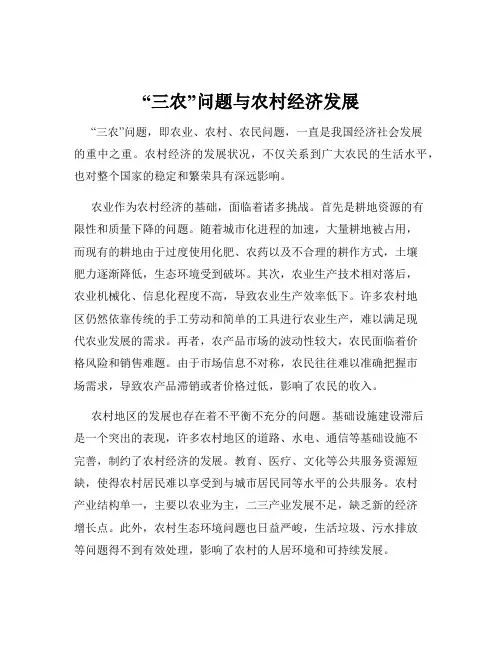 “三农”问题与农村经济发展

“三农”问题，即农业、农村、农民问题，一直是我国经济社会发展的重中之重。农村经济的发展状况，不仅关系到广大农民的生活水平，也对整个国家的稳定和繁荣具有深远影响。

农业作为农村经济的基础，面临着诸多挑战。首先是耕地资源的有限性和质量下降的问题。随着城市化进程的加速，大量耕地被占用，而现有的耕地由于过度使用化肥、农药以及不合理的耕作方式，土壤肥力逐渐降低，生态环境受到破坏。其次，农业生产技术相对落后，农业机械化、信息化程度不高，导致农业生产效率低下。许多农村地区仍然依靠传统的手工劳动和简单的工具进行农业生产，难以满足现代农业发展的需求。再者，农产品市场的波动性较大，农民面临着价格风险和销售难题。由于市场信息不对称，农民往往难以准确把握市场需求，导致农产品滞销或者价格过低，影响了农民的收入。

农村地区的发展也存在着不平衡不充分的问题。基础设施建设滞后是一个突出的表现，许多农村地区的道路、水电、通信等基础设施不完善，制约了农村经济的发展。教育、医疗、文化等公共服务资源短缺，使得农村居民难以享受到与城市居民同等水平的公共服务。农村产业结构单一，主要以农业为主，二三产业发展不足，缺乏新的经济增长点。此外，农村生态环境问题也日益严峻，生活垃圾、污水排放等问题得不到有效处理，影响了农村的人居环境和可持续发展。